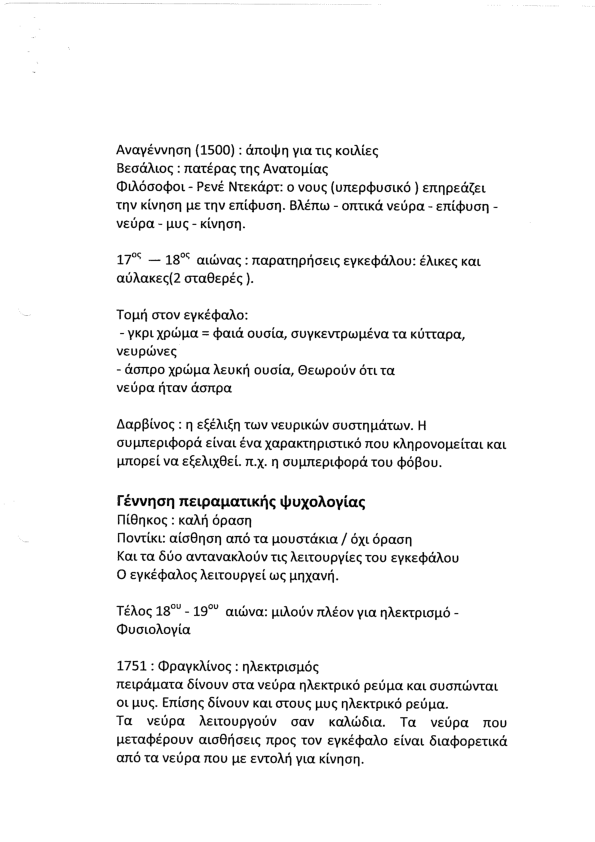 Αναγέννηση (1500) : άποψη για τις κοιλίες
Βεσάλιος : πατέρας της Ανατομίας
Φιλόσοφοι - Ρενέ Ντεκάρτ: ο νους (υπερφυσικό ) επηρεάζει την κίνηση με την επίφυση. Βλέπω - οπτικά νεύρα - επίφυση - νεύρα - μυς - κίνηση.

$17^{ος}$ — $18^{ος}$ αιώνας : παρατηρήσεις εγκεφάλου: έλικες και αύλακες(2 σταθερές ).

Τομή στον εγκέφαλο:
- γκρι χρώμα = φαιά ουσία, συγκεντρωμένα τα κύτταρα, νευρώνες
- άσπρο χρώμα λευκή ουσία, Θεωρούν ότι τα νεύρα ήταν άσπρα

Δαρβίνος : η εξέλιξη των νευρικών συστημάτων. Η συμπεριφορά είναι ένα χαρακτηριστικό που κληρονομείται και μπορεί να εξελιχθεί. π.χ. η συμπεριφορά του φόβου.

Γέννηση πειραματικής ψυχολογίας
Πίθηκος : καλή όραση
Ποντίκι: αίσθηση από τα μουστάκια / όχι όραση
Και τα δύο αντανακλούν τις λειτουργίες του εγκεφάλου
Ο εγκέφαλος λειτουργεί ως μηχανή.

Τέλος $18^{ου}$ - $19^{ου}$ αιώνα: μιλούν πλέον για ηλεκτρισμό - Φυσιολογία

1751 : Φραγκλίνος : ηλεκτρισμός
πειράματα δίνουν στα νεύρα ηλεκτρικό ρεύμα και συσπώνται οι μυς. Επίσης δίνουν και στους μυς ηλεκτρικό ρεύμα.
Τα νεύρα λειτουργούν σαν καλώδια. Τα νεύρα που μεταφέρουν αισθήσεις προς τον εγκέφαλο είναι διαφορετικά από τα νεύρα που με εντολή για κίνηση.